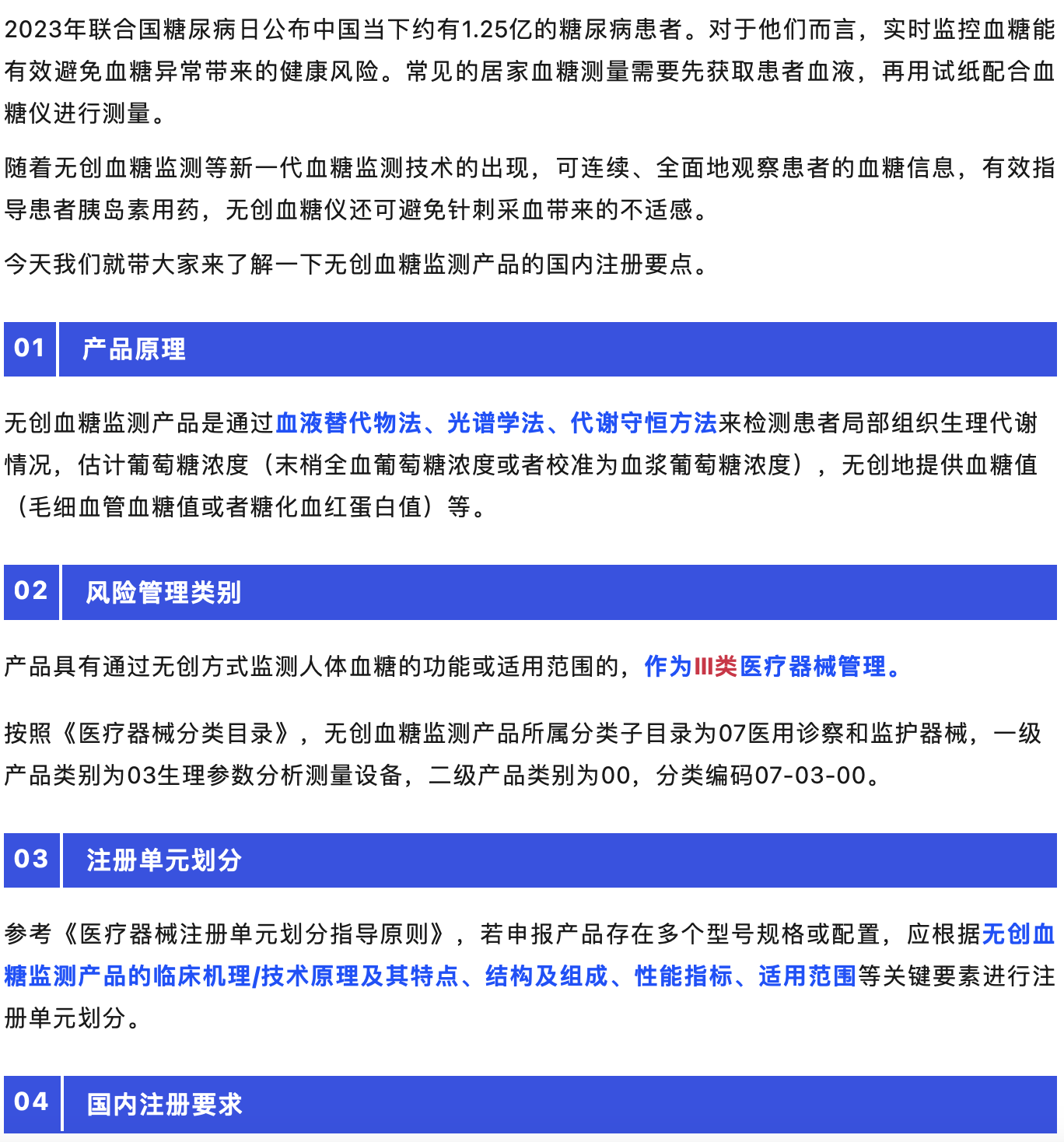 2023年联合国糖尿病日公布中国当下约有1.25亿的糖尿病患者。对于他们而言，实时监控血糖能有效避免血糖异常带来的健康风险。常见的居家血糖测量需要先获取患者血液，再用试纸配合血糖仪进行测量。

随着无创血糖监测等新一代血糖监测技术的出现，可连续、全面地观察患者的血糖信息，有效指导患者胰岛素用药，无创血糖仪还可避免针刺采血带来的不适感。

今天我们就带大家来了解一下无创血糖监测产品的国内注册要点。

01 产品原理

无创血糖监测产品是通过血液替代物法、光谱学法、代谢守恒方法来检测患者局部组织生理代谢情况，估计葡萄糖浓度（末梢全血葡萄糖浓度或者校准为血浆葡萄糖浓度），无创地提供血糖值（毛细血管血糖值或者糖化血红蛋白值）等。

02 风险管理类别

产品具有通过无创方式监测人体血糖的功能或适用范围的，作为III类医疗器械管理。

按照《医疗器械分类目录》，无创血糖监测产品所属分类子目录为07医用诊察和监护器械，一级产品类别为03生理参数分析测量设备，二级产品类别为00，分类编码07-03-00。

03 注册单元划分

参考《医疗器械注册单元划分指导原则》，若申报产品存在多个型号规格或配置，应根据无创血糖监测产品的临床机理/技术原理及其特点、结构及组成、性能指标、适用范围等关键要素进行注册单元划分。

04 国内注册要求